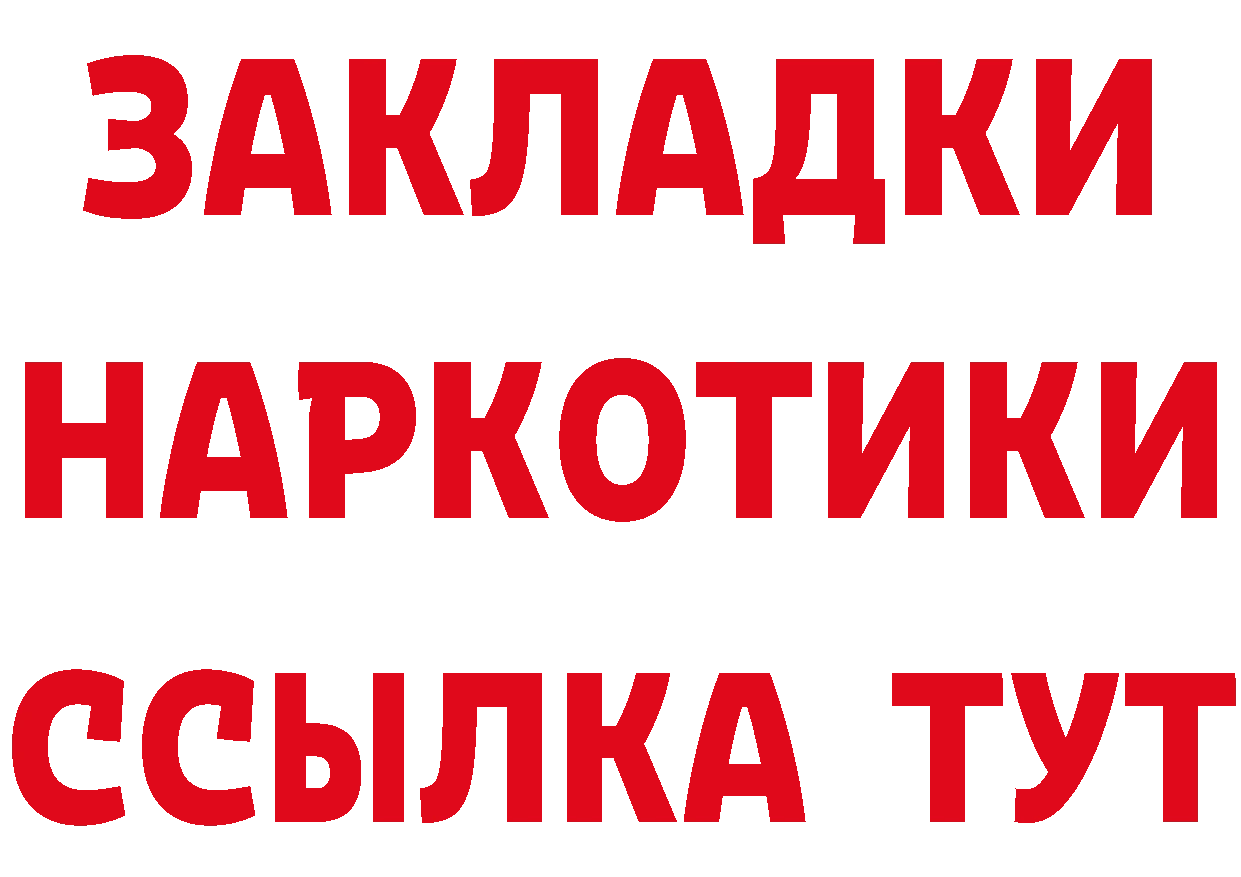 ЗАКЛАДКИ
НАРКОТИКИ
ССЫЛКА ТУТ